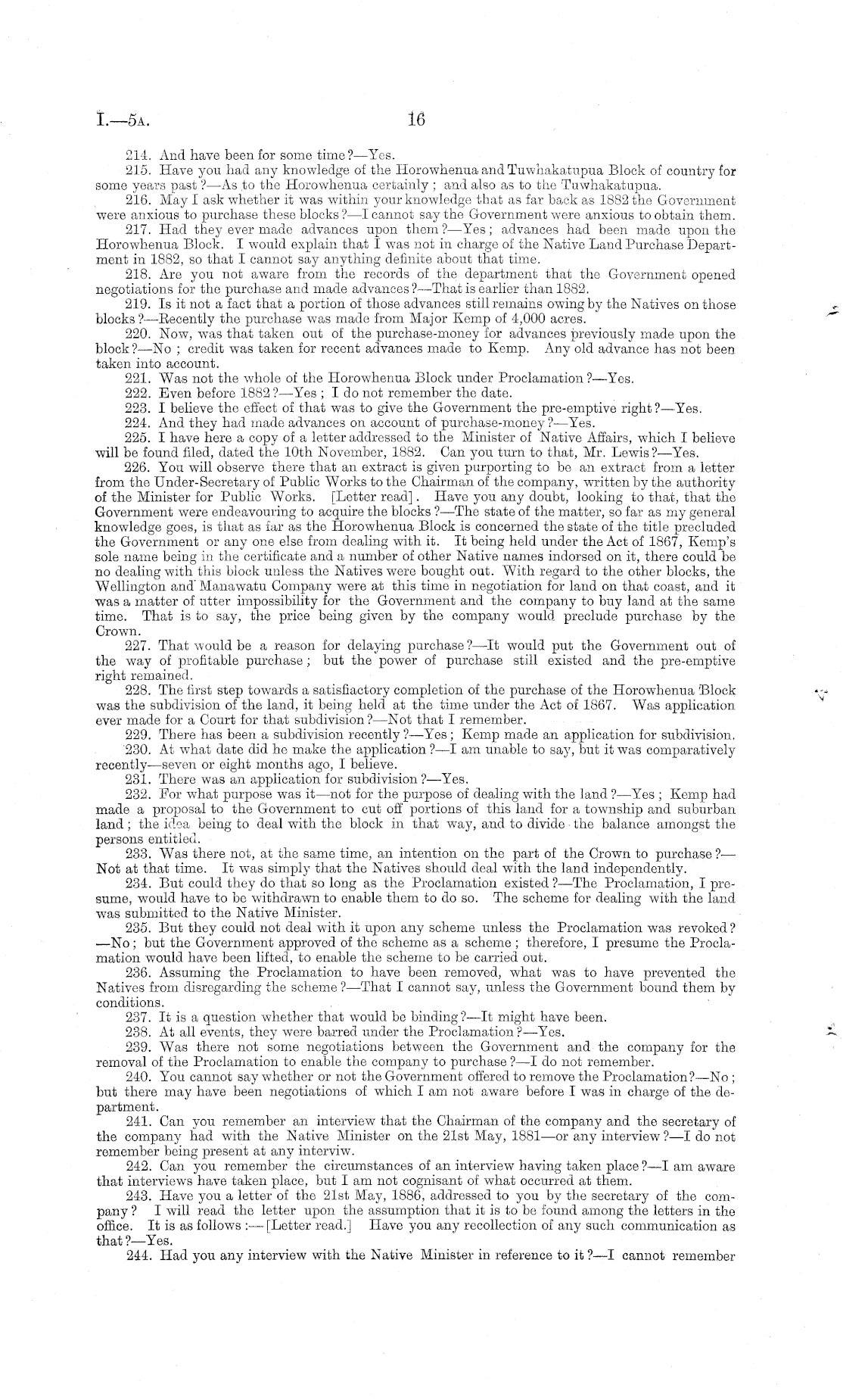 I.—5A. 16

214. And have been for some time?—Yes.

215. Have you had any knowledge of the Horowhenua and Tuwhakatupua Block of country for some years past?—As to the Horowhenua certainly; and also as to the Tuwhakatupua.

216. May I ask whether it was within your knowledge that as far back as 1882 the Government were anxious to purchase these blocks?—I cannot say the Government were anxious to obtain them.

217. Had they ever made advances upon them?—Yes; advances had been made upon the Horowhenua Block. I would explain that I was not in charge of the Native Land Purchase Department in 1882, so that I cannot say anything definite about that time.

218. Are you not aware from the records of the department that the Government opened negotiations for the purchase and made advances?—That is earlier than 1882.

219. Is it not a fact that a portion of those advances still remains owing by the Natives on those blocks?—Recently the purchase was made from Major Kemp of 4,000 acres.

220. Now, was that taken out of the purchase-money for advances previously made upon the block?—No; credit was taken for recent advances made to Kemp. Any old advance has not been taken into account.

221. Was not the whole of the Horowhenua Block under Proclamation?—Yes.

222. Even before 1882?—Yes; I do not remember the date.

223. I believe the effect of that was to give the Government the pre-emptive right?—Yes.

224. And they had made advances on account of purchase-money?—Yes.

225. I have here a copy of a letter addressed to the Minister of Native Affairs, which I believe will be found filed, dated the 10th November, 1882. Can you turn to that, Mr. Lewis?—Yes.

226. You will observe there that an extract is given purporting to be an extract from a letter from the Under-Secretary of Public Works to the Chairman of the company, written by the authority of the Minister for Public Works. [Letter read]. Have you any doubt, looking to that, that the Government were endeavouring to acquire the blocks?—The state of the matter, so far as my general knowledge goes, is that as far as the Horowhenua Block is concerned the state of the title precluded the Government or any one else from dealing with it. It being held under the Act of 1867, Kemp's sole name being in the certificate and a number of other Native names indorsed on it, there could be no dealing with this block unless the Natives were bought out. With regard to the other blocks, the Wellington and Manawatu Company were at this time in negotiation for land on that coast, and it was a matter of utter impossibility for the Government and the company to buy land at the same time. That is to say, the price being given by the company would preclude purchase by the Crown.

227. That would be a reason for delaying purchase?—It would put the Government out of the way of profitable purchase; but the power of purchase still existed and the pre-emptive right remained.

228. The first step towards a satisfactory completion of the purchase of the Horowhenua Block was the subdivision of the land, it being held at the time under the Act of 1867. Was application ever made for a Court for that subdivision?—Not that I remember.

229. There has been a subdivision recently?—Yes; Kemp made an application for subdivision.

230. At what date did he make the application?—I am unable to say, but it was comparatively recently—seven or eight months ago, I believe.

231. There was an application for subdivision?—Yes.

232. For what purpose was it—not for the purpose of dealing with the land?—Yes; Kemp had made a proposal to the Government to cut off portions of this land for a township and suburban land; the idea being to deal with the block in that way, and to divide the balance amongst the persons entitled.

233. Was there not, at the same time, an intention on the part of the Crown to purchase?—Not at that time. It was simply that the Natives should deal with the land independently.

234. But could they do that so long as the Proclamation existed?—The Proclamation, I presume, would have to be withdrawn to enable them to do so. The scheme for dealing with the land was submitted to the Native Minister.

235. But they could not deal with it upon any scheme unless the Proclamation was revoked?—No; but the Government approved of the scheme as a scheme; therefore, I presume the Proclamation would have been lifted, to enable the scheme to be carried out.

236. Assuming the Proclamation to have been removed, what was to have prevented the Natives from disregarding the scheme?—That I cannot say, unless the Government bound them by conditions.

237. It is a question whether that would be binding?—It might have been.

238. At all events, they were barred under the Proclamation?—Yes.

239. Was there not some negotiations between the Government and the company for the removal of the Proclamation to enable the company to purchase?—I do not remember.

240. You cannot say whether or not the Government offered to remove the Proclamation?—No; but there may have been negotiations of which I am not aware before I was in charge of the department.

241. Can you remember an interview that the Chairman of the company and the secretary of the company had with the Native Minister on the 21st May, 1881—or any interview?—I do not remember being present at any interviw.

242. Can you remember the circumstances of an interview having taken place?—I am aware that interviews have taken place, but I am not cognisant of what occurred at them.

243. Have you a letter of the 21st May, 1886, addressed to you by the secretary of the company? I will read the letter upon the assumption that it is to be found among the letters in the office. It is as follows:—[Letter read.] Have you any recollection of any such communication as that?—Yes.

244. Had you any interview with the Native Minister in reference to it?—I cannot remember